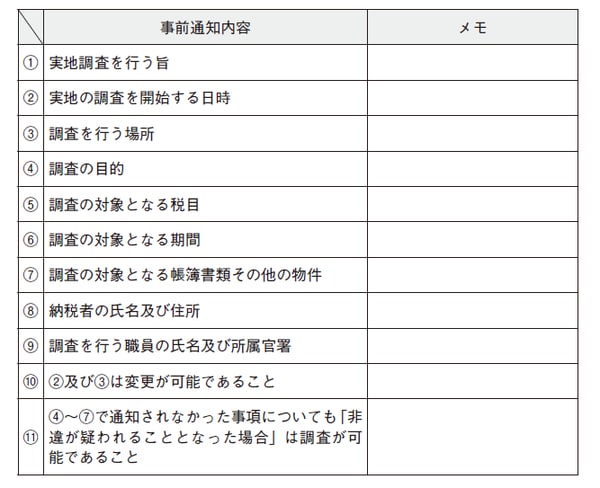 |  | 事前通知内容 | メモ |
|---|---|---|
| ① | 実地調査を行う旨 |  |
| ② | 実地の調査を開始する日時 |  |
| ③ | 調査を行う場所 |  |
| ④ | 調査の目的 |  |
| ⑤ | 調査の対象となる税目 |  |
| ⑥ | 調査の対象となる期間 |  |
| ⑦ | 調査の対象となる帳簿書類その他の物件 |  |
| ⑧ | 納税者の氏名及び住所 |  |
| ⑨ | 調査を行う職員の氏名及び所属官署 |  |
| ⑩ | ②及び③は変更が可能であること |  |
| ⑪ | ④~⑦で通知されなかった事項についても「非違が疑われることとなった場合」は調査が可能であること |  |